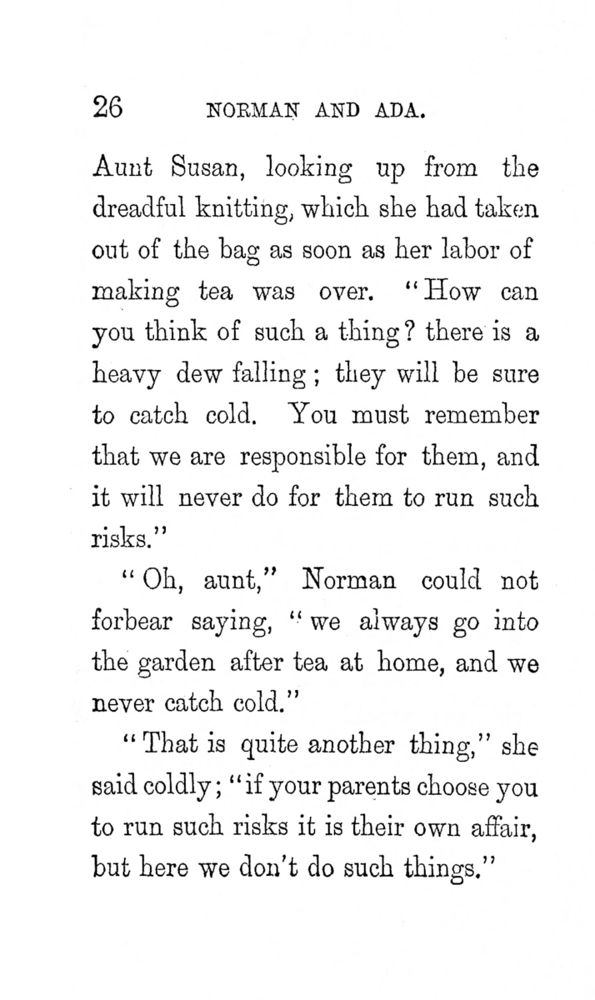 26 NORMAN AND ADA.

Aunt Susan, looking up from the dreadful knitting, which she had taken out of the bag as soon as her labor of making tea was over. "How can you think of such a thing? there is a heavy dew falling; they will be sure to catch cold. You must remember that we are responsible for them, and it will never do for them to run such risks."

"Oh, aunt," Norman could not forbear saying, "we always go into the garden after tea at home, and we never catch cold."

"That is quite another thing," she said coldly; "if your parents choose you to run such risks it is their own affair, but here we don't do such things."